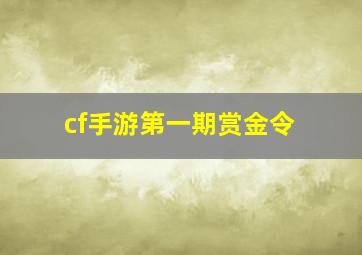 cf手游第一期赏金令